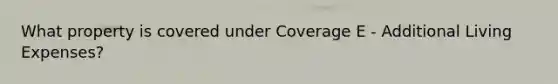 What property is covered under Coverage E - Additional Living Expenses?